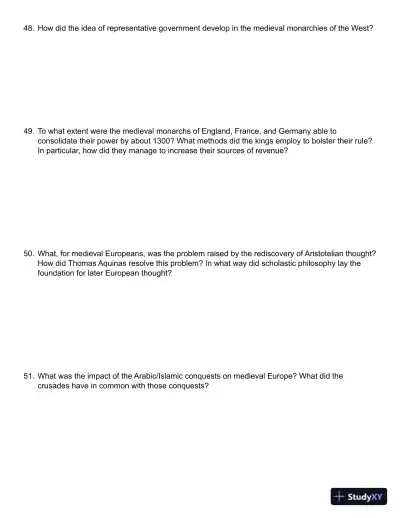 48. How did the idea of representative government develop in the medieval monarchies of the West?

49. To what extent were the medieval monarchs of England, France, and Germany able to consolidate their power by about 1300? What methods did the kings employ to bolster their rule? In particular, how did they manage to increase their sources of revenue?

50. What, for medieval Europeans, was the problem raised by the rediscovery of Aristotelian thought? How did Thomas Aquinas resolve this problem? In what way did scholastic philosophy lay the foundation for later European thought?

51. What was the impact of the Arabic/Islamic conquests on medieval Europe? What did the crusades have in common with those conquests?

StudyXY